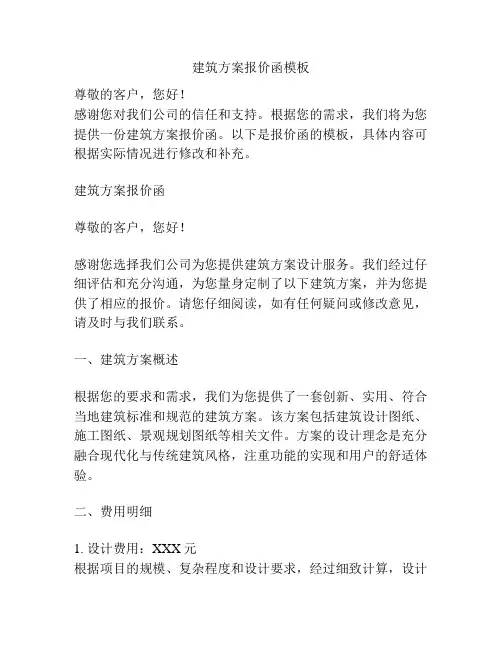 建筑方案报价函模板

尊敬的客户，您好！
感谢您对我们公司的信任和支持。根据您的需求，我们将为您提供一份建筑方案报价函。以下是报价函的模板，具体内容可根据实际情况进行修改和补充。

建筑方案报价函

尊敬的客户，您好！

感谢您选择我们公司为您提供建筑方案设计服务。我们经过仔细评估和充分沟通，为您量身定制了以下建筑方案，并为您提供了相应的报价。请您仔细阅读，如有任何疑问或修改意见，请及时与我们联系。

一、建筑方案概述

根据您的要求和需求，我们为您提供了一套创新、实用、符合当地建筑标准和规范的建筑方案。该方案包括建筑设计图纸、施工图纸、景观规划图纸等相关文件。方案的设计理念是充分融合现代化与传统建筑风格，注重功能的实现和用户的舒适体验。

二、费用明细

1. 设计费用：XXX 元
根据项目的规模、复杂程度和设计要求，经过细致计算，设计